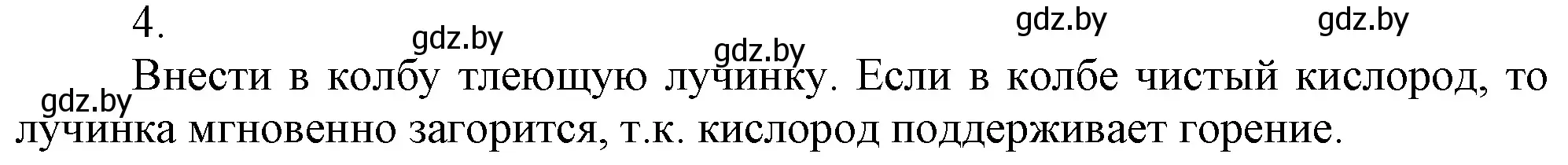 4.

gdz.by gdz.by gdz.by gdz.by

gdz.by

Внести в колбу тлеющую лучинку. Если в колбе чистый кислород, то лучинка мгновенно загорится, т.к. кислород поддерживает горение.